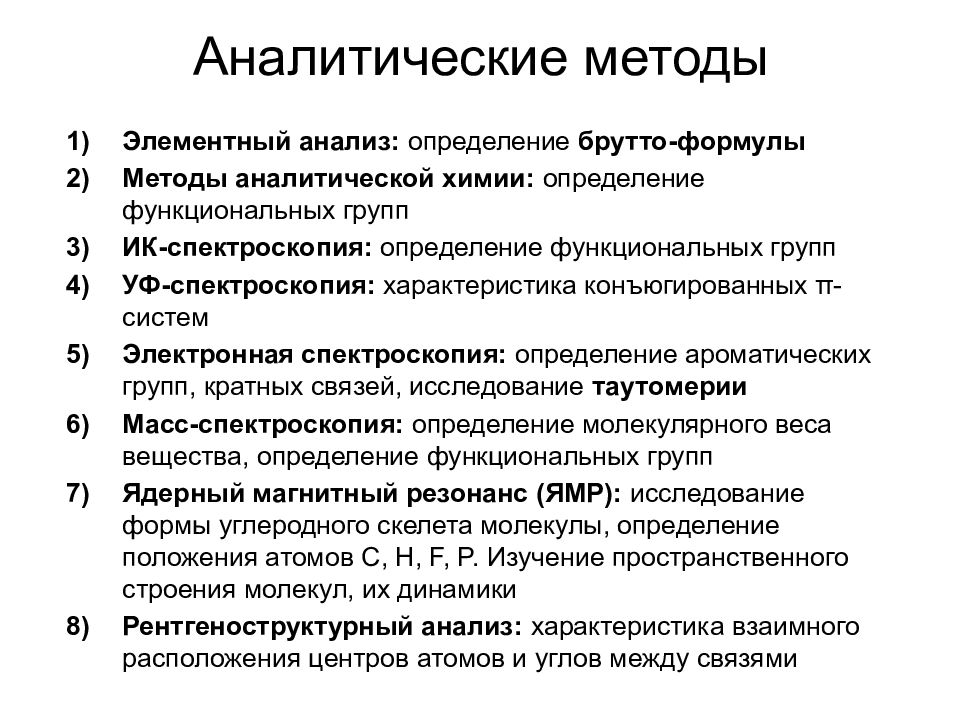 Аналитические методы

1) Элементный анализ: определение брутто-формулы
2) Методы аналитической химии: определение функциональных групп
3) ИК-спектроскопия: определение функциональных групп
4) УФ-спектроскопия: характеристика конъюгированных π-систем
5) Электронная спектроскопия: определение ароматических групп, кратных связей, исследование таутомерии
6) Масс-спектроскопия: определение молекулярного веса вещества, определение функциональных групп
7) Ядерный магнитный резонанс (ЯМР): исследование формы углеродного скелета молекулы, определение положения атомов C, H, F, P. Изучение пространственного строения молекул, их динамики
8) Рентгеноструктурный анализ: характеристика взаимного расположения центров атомов и углов между связями